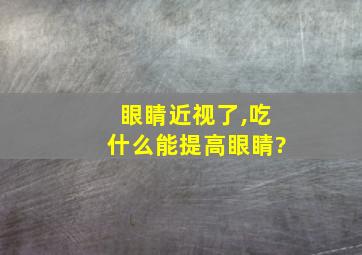 眼睛近视了,吃什么能提高眼睛?